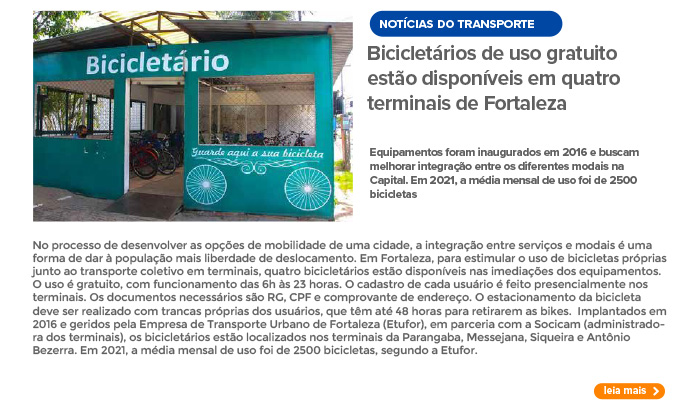 Bicicletário

Guarde aqui a sua bicicleta

NOTÍCIAS DO TRANSPORTE

Bicicletários de uso gratuito estão disponíveis em quatro terminais de Fortaleza

Equipamentos foram inaugurados em 2016 e buscam melhorar integração entre os diferentes modais na Capital. Em 2021, a média mensal de uso foi de 2500 bicicletas

No processo de desenvolver as opções de mobilidade de uma cidade, a integração entre serviços e modais é uma forma de dar à população mais liberdade de deslocamento. Em Fortaleza, para estimular o uso de bicicletas próprias junto ao transporte coletivo em terminais, quatro bicicletários estão disponíveis nas imediações dos equipamentos. O uso é gratuito, com funcionamento das 6h às 23 horas. O cadastro de cada usuário é feito presencialmente nos terminais. Os documentos necessários são RG, CPF e comprovante de endereço. O estacionamento da bicicleta deve ser realizado com trancas próprias dos usuários, que têm até 48 horas para retirarem as bikes. Implantados em 2016 e geridos pela Empresa de Transporte Urbano de Fortaleza (Etufor), em parceria com a Socicam (administradora dos terminais), os bicicletários estão localizados nos terminais da Parangaba, Messejana, Siqueira e Antônio Bezerra. Em 2021, a média mensal de uso foi de 2500 bicicletas, segundo a Etufor.

leia mais